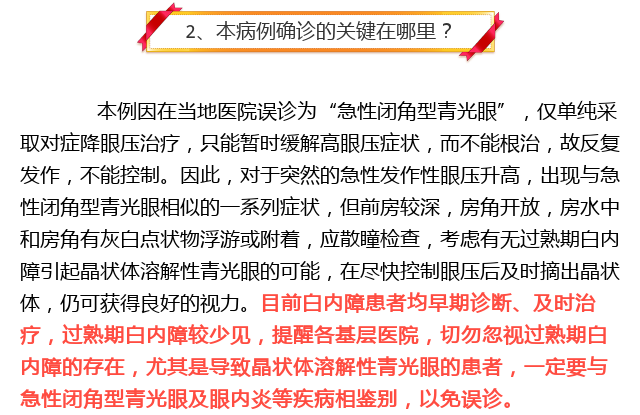 2、本病例确诊的关键在哪里？

本例因在当地医院误诊为“急性闭角型青光眼”，仅单纯采取对症降眼压治疗，只能暂时缓解高眼压症状，而不能根治，故反复发作，不能控制。因此，对于突然的急性发作性眼压升高，出现与急性闭角型青光眼相似的一系列症状，但前房较深，房角开放，房水中和房角有灰白点状物浮游或附着，应散瞳检查，考虑有无过熟期白内障引起晶状体溶解性青光眼的可能，在尽快控制眼压后及时摘出晶状体，仍可获得良好的视力。目前白内障患者均早期诊断、及时治疗，过熟期白内障较少见，提醒各基层医院，切勿忽视过熟期白内障的存在，尤其是导致晶状体溶解性青光眼的患者，一定要与急性闭角型青光眼及眼内炎等疾病相鉴别，以免误诊。